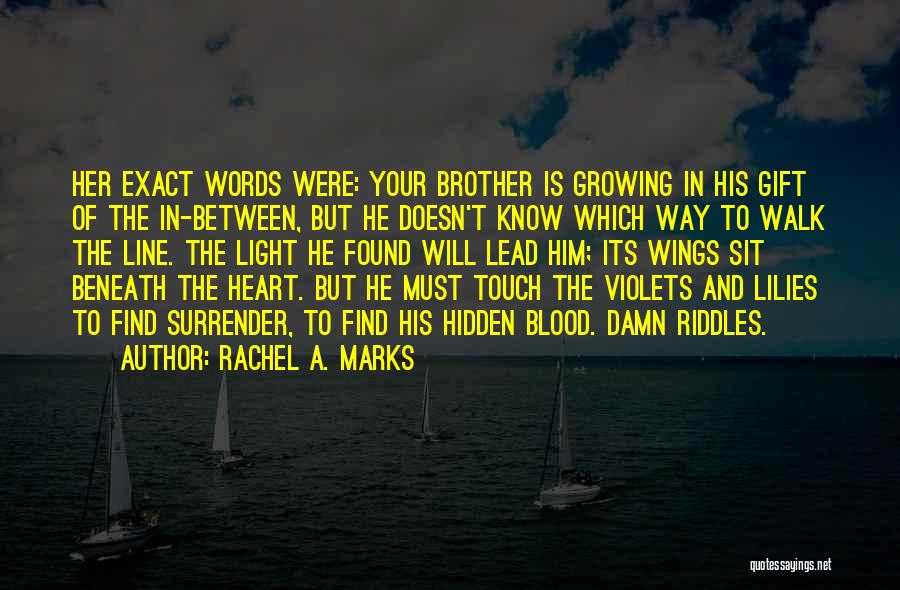 HER EXACT WORDS WERE: YOUR BROTHER IS GROWING IN HIS GIFT OF THE IN-BETWEEN, BUT HE DOESN'T KNOW WHICH WAY TO WALK THE LINE. THE LIGHT HE FOUND WILL LEAD HIM; ITS WINGS SIT BENEATH THE HEART. BUT HE MUST TOUCH THE VIOLETS AND LILIES TO FIND SURRENDER, TO FIND HIS HIDDEN BLOOD. DAMN RIDDLES.
AUTHOR: RACHEL A. MARKS

quotessayings.net